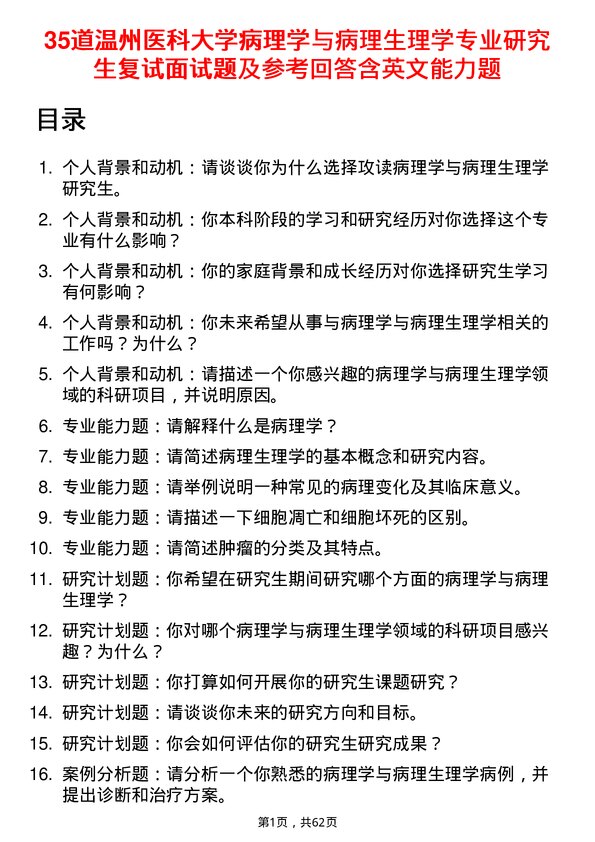 35道温州医科大学病理学与病理生理学专业研究生复试面试题及参考回答含英文能力题

目录

1. 个人背景和动机：请谈谈你为什么选择攻读病理学与病理生理学研究生。
2. 个人背景和动机：你本科阶段的学习和研究经历对你选择这个专业有什么影响？
3. 个人背景和动机：你的家庭背景和成长经历对你选择研究生学习有何影响？
4. 个人背景和动机：你未来希望从事与病理学与病理生理学相关的工作吗？为什么？
5. 个人背景和动机：请描述一个你感兴趣的病理学与病理生理学领域的科研项目，并说明原因。
6. 专业能力题：请解释什么是病理学？
7. 专业能力题：请简述病理生理学的基本概念和研究内容。
8. 专业能力题：请举例说明一种常见的病理变化及其临床意义。
9. 专业能力题：请描述一下细胞凋亡和细胞坏死的区别。
10. 专业能力题：请简述肿瘤的分类及其特点。
11. 研究计划题：你希望在研究生期间研究哪个方面的病理学与病理生理学？
12. 研究计划题：你对哪个病理学与病理生理学领域的科研项目感兴趣？为什么？
13. 研究计划题：你打算如何开展你的研究生课题研究？
14. 研究计划题：请谈谈你未来的研究方向和目标。
15. 研究计划题：你会如何评估你的研究生研究成果？
16. 案例分析题：请分析一个你熟悉的病理学与病理生理学病例，并提出诊断和治疗方案。

第1页，共62页